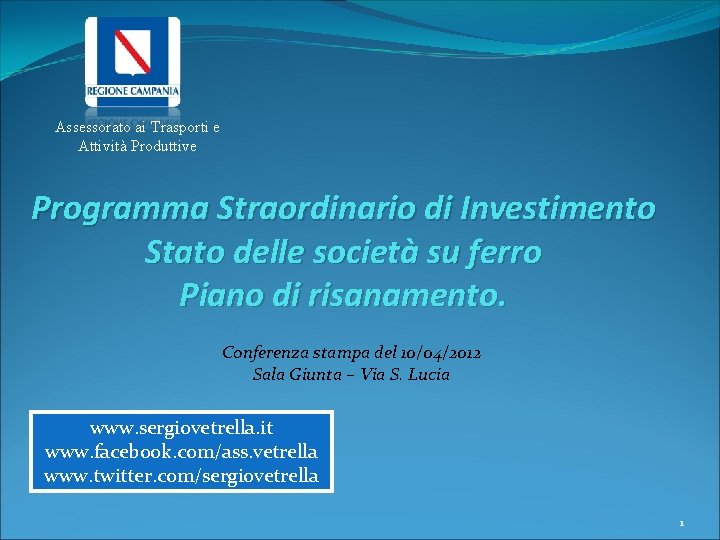 REGIONE CAMPANIA

Assessorato ai Trasporti e Attività Produttive

Programma Straordinario di Investimento
Stato delle società su ferro
Piano di risanamento.

Conferenza stampa del 10/04/2012
Sala Giunta – Via S. Lucia

www.sergiovetrella.it
www.facebook.com/ass.vetrella
www.twitter.com/sergiovetrella

1